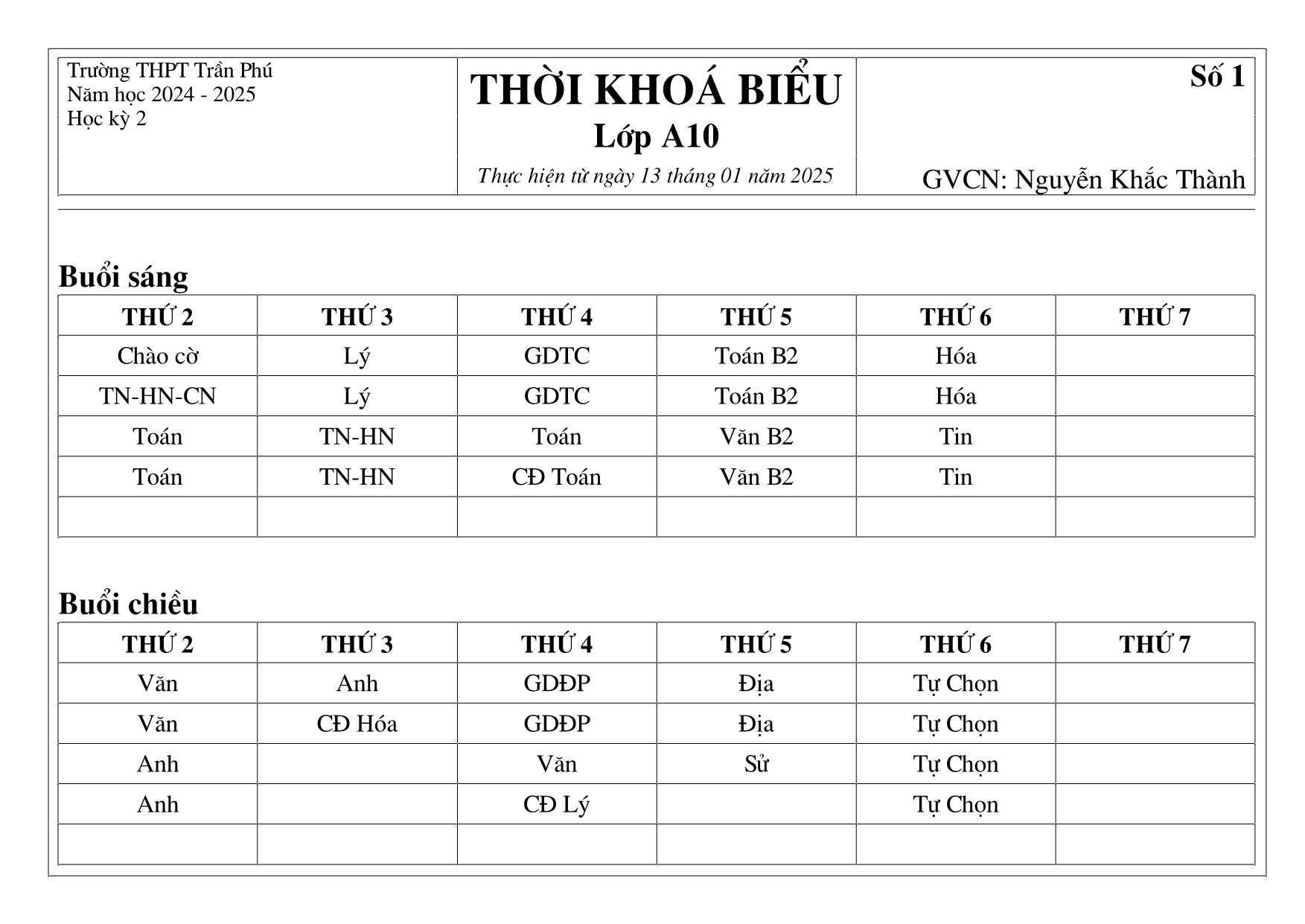 Trường THPT Trần Phú
Năm học 2024 - 2025
Học kỳ 2

THỜI KHOÁ BIỂU
Lớp A10
Thực hiện từ ngày 13 tháng 01 năm 2025

Số 1

GVCN: Nguyễn Khắc Thành

Buổi sáng

| THỨ 2 | THỨ 3 | THỨ 4 | THỨ 5 | THỨ 6 | THỨ 7 |
|---|---|---|---|---|---|
| Chào cờ | Lý | GDTC | Toán B2 | Hóa | |
| TN-HN-CN | Lý | GDTC | Toán B2 | Hóa | |
| Toán | TN-HN | Toán | Văn B2 | Tin | |
| Toán | TN-HN | CĐ Toán | Văn B2 | Tin | |
| | | | | | |

Buổi chiều

| THỨ 2 | THỨ 3 | THỨ 4 | THỨ 5 | THỨ 6 | THỨ 7 |
|---|---|---|---|---|---|
| Văn | Anh | GDĐP | Địa | Tự Chọn | |
| Văn | CĐ Hóa | GDĐP | Địa | Tự Chọn | |
| Anh | | Văn | Sử | Tự Chọn | |
| Anh | | CĐ Lý | | Tự Chọn | |
| | | | | | |